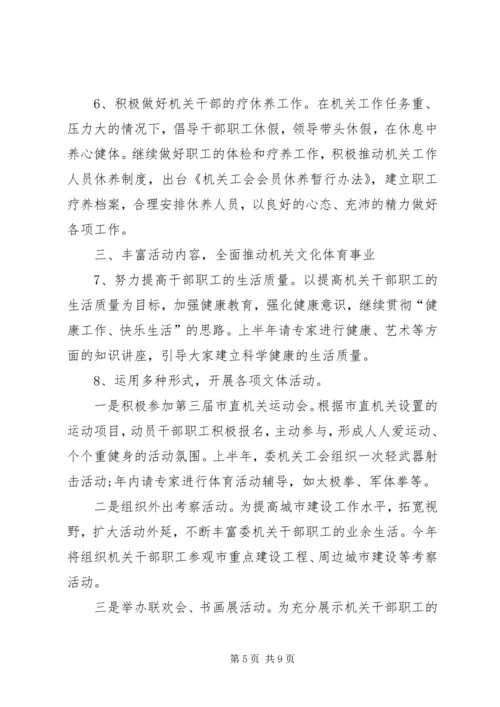 6、积极做好机关干部的疗休养工作。在机关工作任务重、压力大的情况下，倡导干部职工休假，领导带头休假，在休息中养心健体。继续做好职工的体检和疗养工作，积极推动机关工作人员休养制度，出台《机关工会会员休养暂行办法》，建立职工疗养档案，合理安排休养人员，以良好的心态、充沛的精力做好各项工作。

三、丰富活动内容，全面推动机关文化体育事业

7、努力提高干部职工的生活质量。以提高机关干部职工的生活质量为目标，加强健康教育，强化健康意识，继续贯彻“健康工作、快乐生活”的思路。上半年请专家进行健康、艺术等方面的知识讲座，引导大家建立科学健康的生活质量。

8、运用多种形式，开展各项文体活动。

一是积极参加第三届市直机关运动会。根据市直机关设置的运动项目，动员干部职工积极报名，主动参与，形成人人爱运动、个个重健身的活动氛围。上半年，委机关工会组织一次轻武器射击活动；年内请专家进行体育活动辅导，如太极拳、军体拳等。

二是组织外出考察活动。为提高城市建设工作水平，拓宽视野，扩大活动外延，不断丰富委机关干部职工的业余生活。今年将组织机关干部职工参观市重点建设工程、周边城市建设等考察活动。

三是举办联欢会、书画展活动。为充分展示机关干部职工的

第 5 页 共 9 页